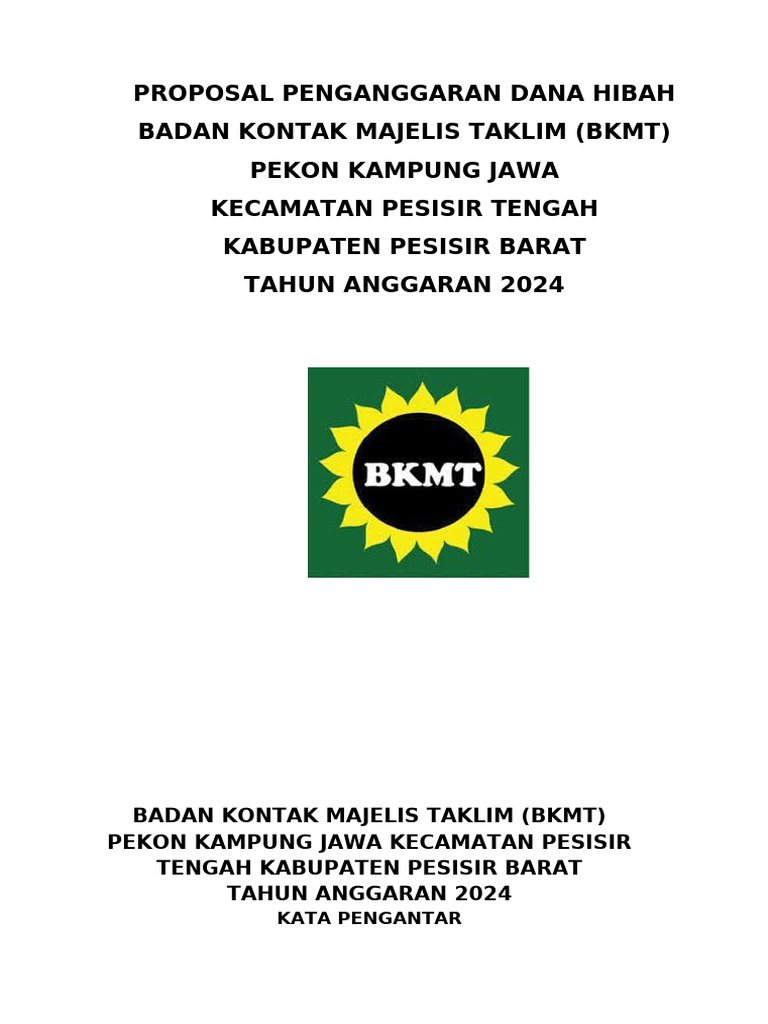 PROPOSAL PENGANGGARAN DANA HIBAH
BADAN KONTAK MAJELIS TAKLIM (BKMT)
PEKON KAMPUNG JAWA
KECAMATAN PESISIR TENGAH
KABUPATEN PESISIR BARAT
TAHUN ANGGARAN 2024

BKMT

BADAN KONTAK MAJELIS TAKLIM (BKMT)
PEKON KAMPUNG JAWA KECAMATAN PESISIR TENGAH KABUPATEN PESISIR BARAT
TAHUN ANGGARAN 2024

KATA PENGANTAR